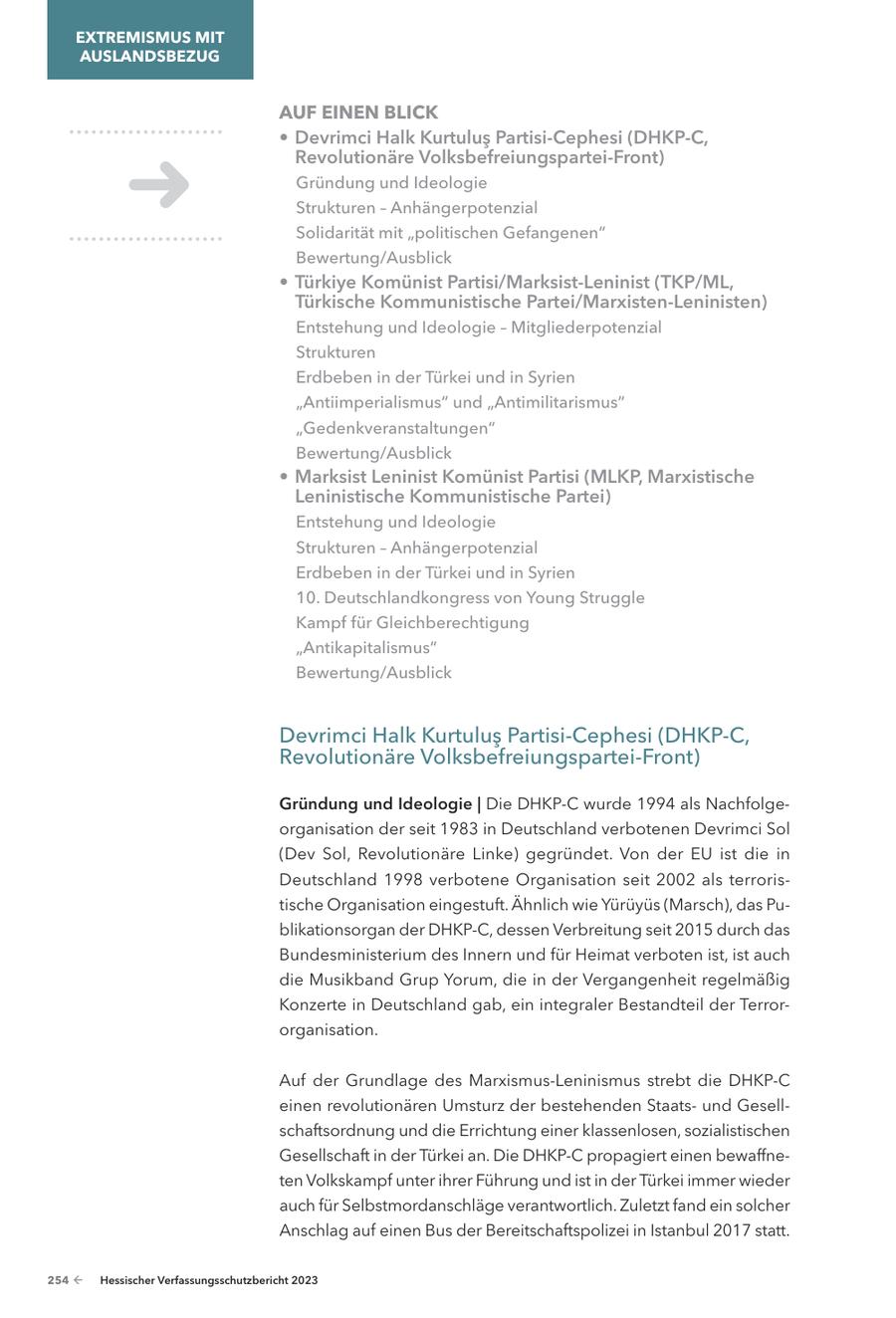 EXTREMISMUS MIT AUSLANDSBEZUG

AUF EINEN BLICK
• Devrimci Halk Kurtuluş Partisi-Cephesi (DHKP-C, Revolutionäre Volksbefreiungspartei-Front)
Gründung und Ideologie
Strukturen – Anhängerpotenzial
Solidarität mit „politischen Gefangenen“
Bewertung/Ausblick
• Türkiye Komünist Partisi/Marksist-Leninist (TKP/ML, Türkische Kommunistische Partei/Marxisten-Leninisten)
Entstehung und Ideologie – Mitgliederpotenzial
Strukturen
Erdbeben in der Türkei und in Syrien
„Antiimperialismus“ und „Antimilitarismus“
„Gedenkveranstaltungen“
Bewertung/Ausblick
• Marksist Leninist Komünist Partisi (MLKP, Marxistische Leninistische Kommunistische Partei)
Entstehung und Ideologie
Strukturen – Anhängerpotenzial
Erdbeben in der Türkei und in Syrien
10. Deutschlandkongress von Young Struggle
Kampf für Gleichberechtigung
„Antikapitalismus“
Bewertung/Ausblick

Devrimci Halk Kurtuluş Partisi-Cephesi (DHKP-C, Revolutionäre Volksbefreiungspartei-Front)

Gründung und Ideologie | Die DHKP-C wurde 1994 als Nachfolgeorganisation der seit 1983 in Deutschland verbotenen Devrimci Sol (Dev Sol, Revolutionäre Linke) gegründet. Von der EU ist die in Deutschland 1998 verbotene Organisation seit 2002 als terroristische Organisation eingestuft. Ähnlich wie Yürüyüs (Marsch), das Publikationsorgan der DHKP-C, dessen Verbreitung seit 2015 durch das Bundesministerium des Innern und für Heimat verboten ist, ist auch die Musikband Grup Yorum, die in der Vergangenheit regelmäßig Konzerte in Deutschland gab, ein integraler Bestandteil der Terrororganisation.

Auf der Grundlage des Marxismus-Leninismus strebt die DHKP-C einen revolutionären Umsturz der bestehenden Staats- und Gesellschaftsordnung und die Errichtung einer klassenlosen, sozialistischen Gesellschaft in der Türkei an. Die DHKP-C propagiert einen bewaffneten Volkskampf unter ihrer Führung und ist in der Türkei immer wieder auch für Selbstmordanschläge verantwortlich. Zuletzt fand ein solcher Anschlag auf einen Bus der Bereitschaftspolizei in Istanbul 2017 statt.

254 ← Hessischer Verfassungsschutzbericht 2023